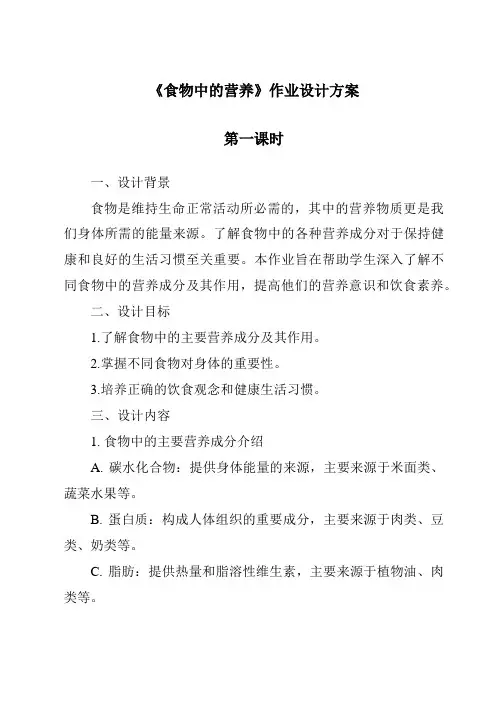 《食物中的营养》作业设计方案

第一课时

一、设计背景

食物是维持生命正常活动所必需的，其中的营养物质更是我们身体所需的能量来源。了解食物中的各种营养成分对于保持健康和良好的生活习惯至关重要。本作业旨在帮助学生深入了解不同食物中的营养成分及其作用，提高他们的营养意识和饮食素养。

二、设计目标

1.了解食物中的主要营养成分及其作用。

2.掌握不同食物对身体的重要性。

3.培养正确的饮食观念和健康生活习惯。

三、设计内容

1. 食物中的主要营养成分介绍

A. 碳水化合物：提供身体能量的来源，主要来源于米面类、蔬菜水果等。

B. 蛋白质：构成人体组织的重要成分，主要来源于肉类、豆类、奶类等。

C. 脂肪：提供热量和脂溶性维生素，主要来源于植物油、肉类等。